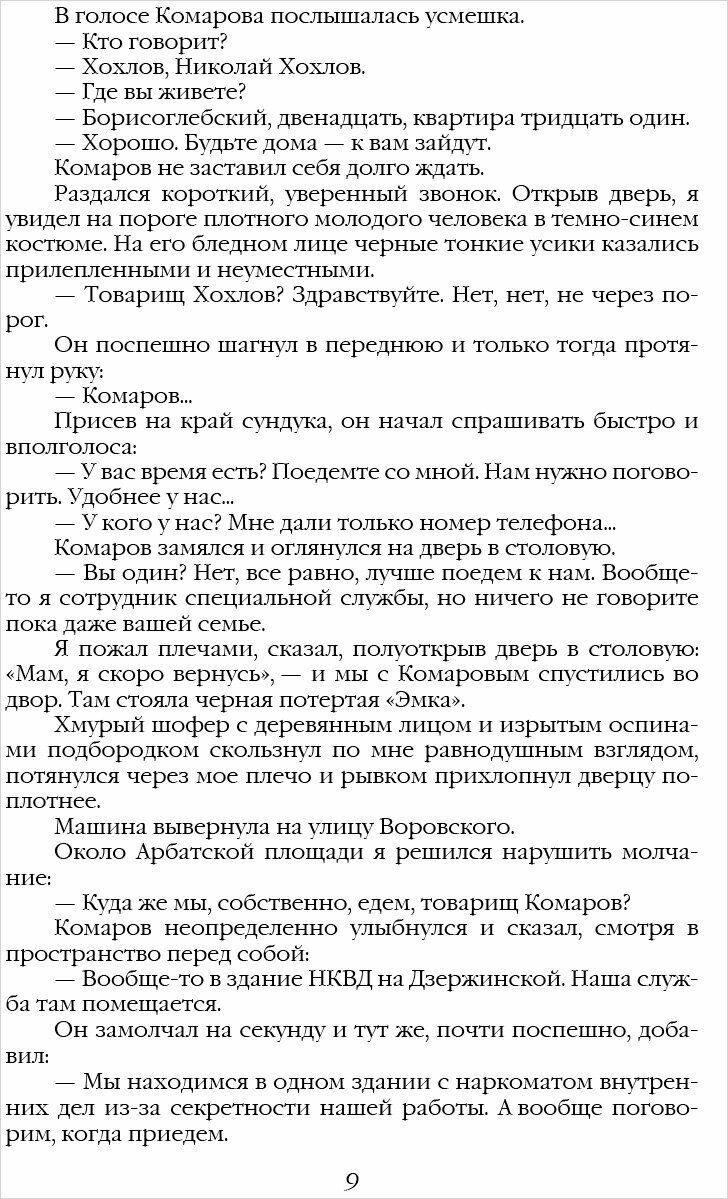 В голосе Комарова послышалась усмешка.
— Кто говорит?
— Хохлов, Николай Хохлов.
— Где вы живете?
— Борисоглебский, двенадцать, квартира тридцать один.
— Хорошо. Будьте дома — к вам зайдут.
Комаров не заставил себя долго ждать.
Раздался короткий, уверенный звонок. Открыв дверь, я увидел на пороге плотного молодого человека в темно-синем костюме. На его бледном лице черные тонкие усики казались прилепленными и неуместными.
— Товарищ Хохлов? Здравствуйте. Нет, нет, не через порог.
Он поспешно шагнул в переднюю и только тогда протянул руку:
— Комаров...
Присев на край сундука, он начал спрашивать быстро и вполголоса:
— У вас время есть? Поедемте со мной. Нам нужно поговорить. Удобнее у нас...
— У кого у нас? Мне дали только номер телефона...
Комаров замялся и оглянулся на дверь в столовую.
— Вы один? Нет, все равно, лучше поедем к нам. Вообще-то я сотрудник специальной службы, но ничего не говорите пока даже вашей семье.
Я пожал плечами, сказал, полуоткрыв дверь в столовую: «Мам, я скоро вернусь», — и мы с Комаровым спустились во двор. Там стояла черная потертая «Эмка».
Хмурый шофер с деревянным лицом и изрытым оспинами подбородком скользнул по мне равнодушным взглядом, потянулся через мое плечо и рывком прихлопнул дверцу поплотнее.
Машина вывернула на улицу Воровского.
Около Арбатской площади я решился нарушить молчание:
— Куда же мы, собственно, едем, товарищ Комаров?
Комаров неопределенно улыбнулся и сказал, смотря в пространство перед собой:
— Вообще-то в здание НКВД на Дзержинской. Наша служба там помещается.
Он замолчал на секунду и тут же, почти поспешно, добавил:
— Мы находимся в одном здании с наркоматом внутренних дел из-за секретности нашей работы. А вообще поговорим, когда приедем.

9